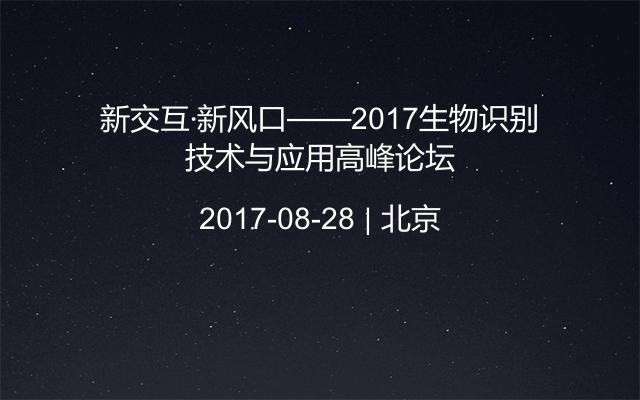 新交互·新风口——2017生物识别技术与应用高峰论坛

2017-08-28 | 北京